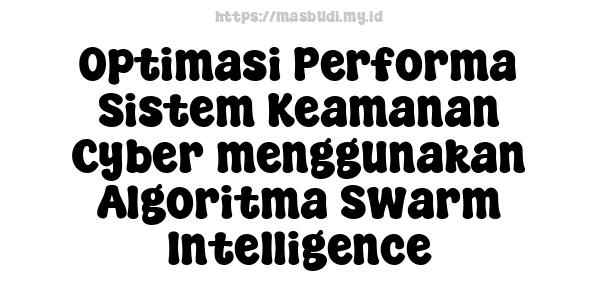 https://masbudi.my.id

Optimasi Performa Sistem Keamanan Cyber menggunakan Algoritma Swarm Intelligence